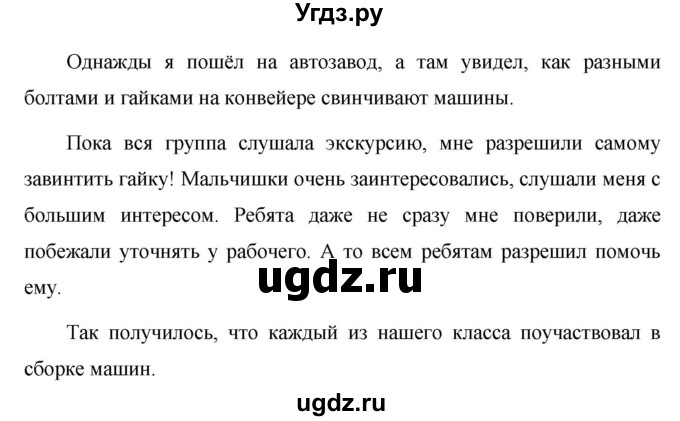 Угдз.ру

Однажды я пошёл на автозавод, а там увидел, как разными болтами и гайками на конвейере свинчивают машины.

Пока вся группа слушала экскурсию, мне разрешили самому завинтить гайку! Мальчишки очень заинтересовались, слушали меня с большим интересом. Ребята даже не сразу мне поверили, даже побежали уточнять у рабочего. А то всем ребятам разрешил помочь ему.

ugdz.ru

Так получилось, что каждый из нашего класса поучаствовал в сборке машин.

ugdz.ru